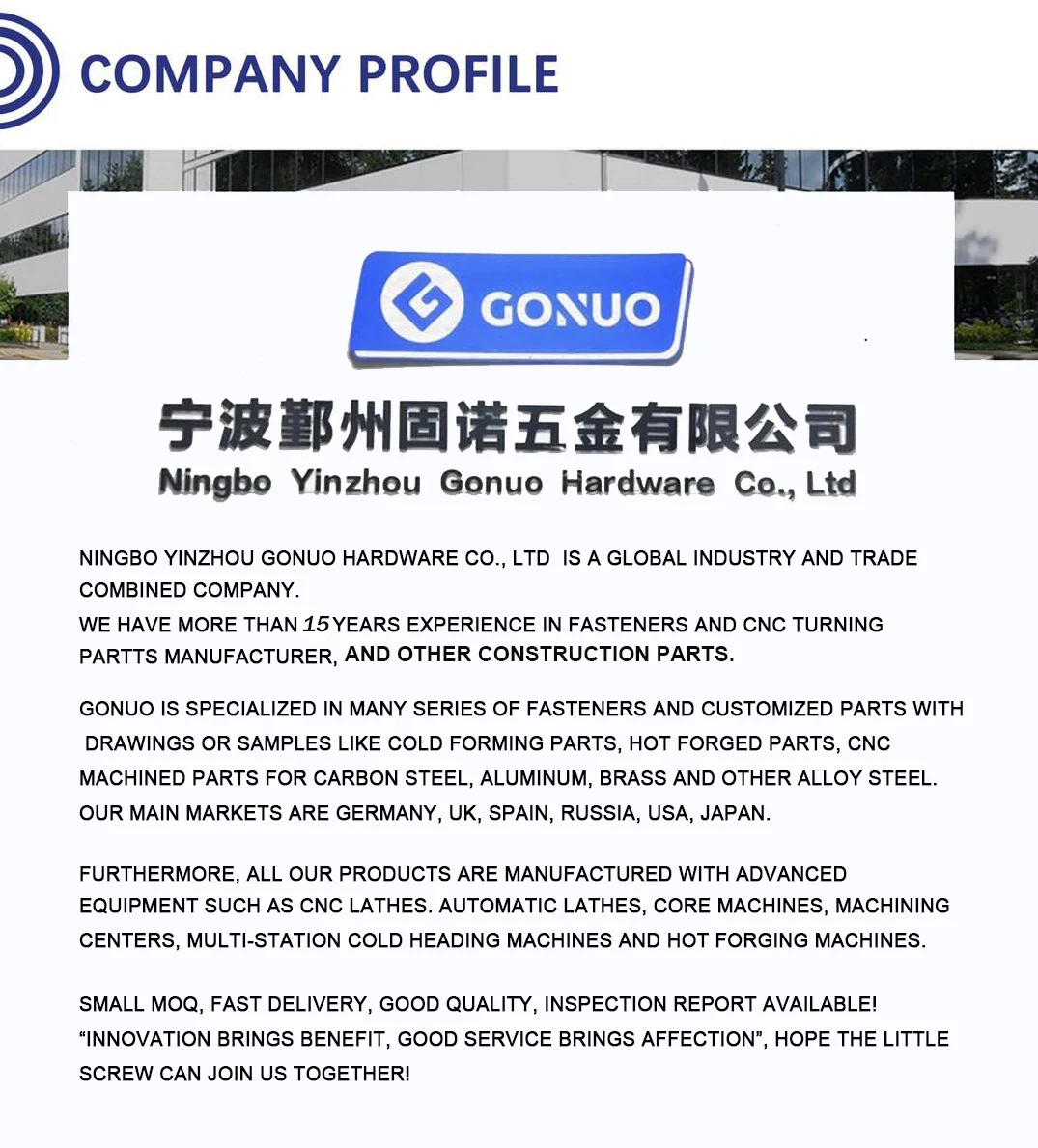 COMPANY PROFILE

GONUO

宁波鄞州固诺五金有限公司

Ningbo Yinzhou Gonuo Hardware Co., Ltd

NINGBO YINZHOU GONUO HARDWARE CO., LTD IS A GLOBAL INDUSTRY AND TRADE COMBINED COMPANY.
WE HAVE MORE THAN 15 YEARS EXPERIENCE IN FASTENERS AND CNC TURNING PARTTS MANUFACTURER, AND OTHER CONSTRUCTION PARTS.

GONUO IS SPECIALIZED IN MANY SERIES OF FASTENERS AND CUSTOMIZED PARTS WITH DRAWINGS OR SAMPLES LIKE COLD FORMING PARTS, HOT FORGED PARTS, CNC MACHINED PARTS FOR CARBON STEEL, ALUMINUM, BRASS AND OTHER ALLOY STEEL. OUR MAIN MARKETS ARE GERMANY, UK, SPAIN, RUSSIA, USA, JAPAN.

FURTHERMORE, ALL OUR PRODUCTS ARE MANUFACTURED WITH ADVANCED EQUIPMENT SUCH AS CNC LATHES. AUTOMATIC LATHES, CORE MACHINES, MACHINING CENTERS, MULTI-STATION COLD HEADING MACHINES AND HOT FORGING MACHINES.

SMALL MOQ, FAST DELIVERY, GOOD QUALITY, INSPECTION REPORT AVAILABLE!
"INNOVATION BRINGS BENEFIT, GOOD SERVICE BRINGS AFFECTION", HOPE THE LITTLE SCREW CAN JOIN US TOGETHER!